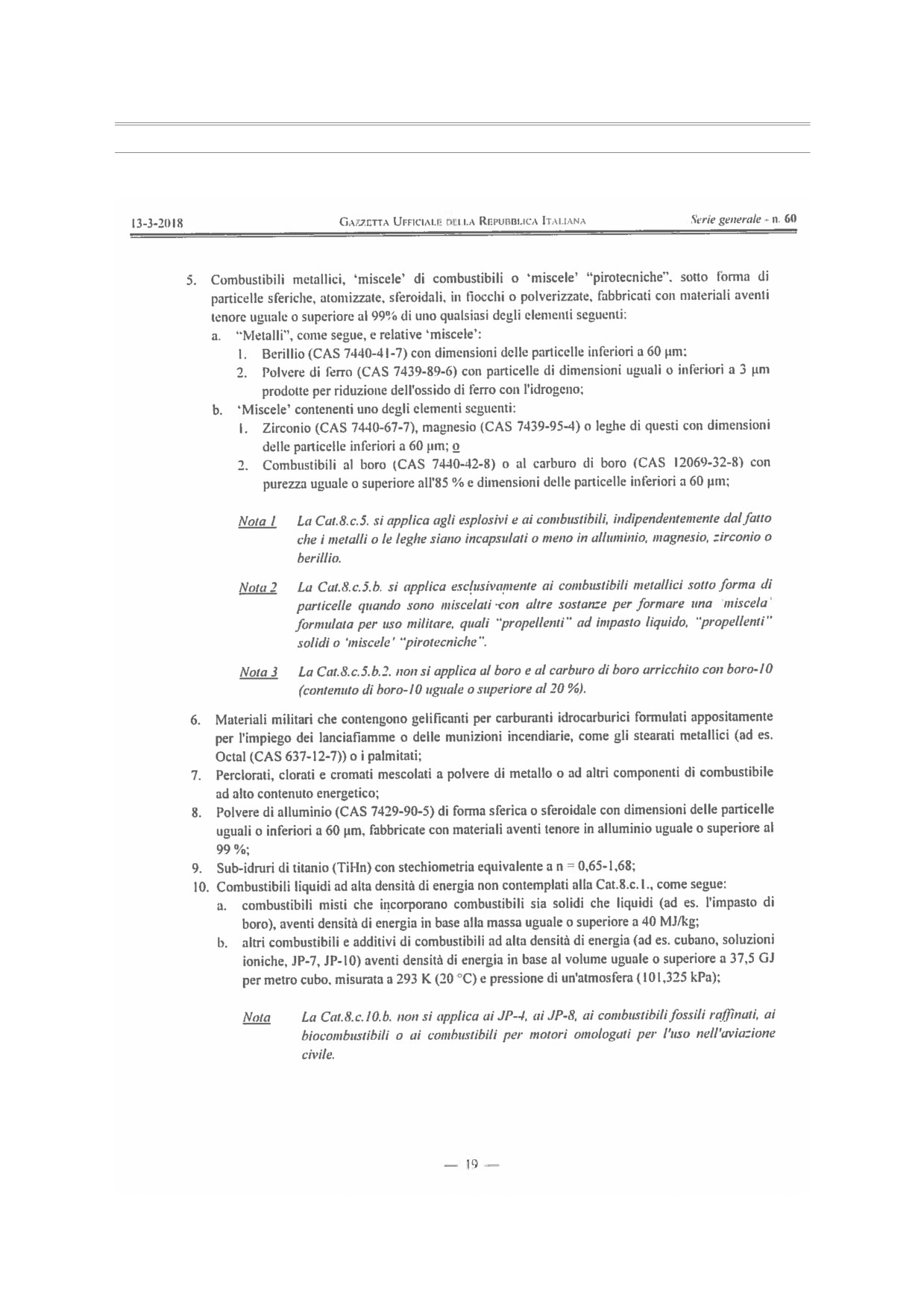 13-3-2018 GAZZETTA UFFICIALE DELLA REPUBBLICA ITALIANA Serie generale - n. 60

5. Combustibili metallici, 'miscele' di combustibili o 'miscele' "pirotecniche", sotto forma di particelle sferiche, atomizzate, sferoidali, in fiocchi o polverizzate, fabbricati con materiali aventi tenore uguale o superiore al 99% di uno qualsiasi degli elementi seguenti:
a. "Metalli", come segue, e relative 'miscele':
1. Berillio (CAS 7440-41-7) con dimensioni delle particelle inferiori a 60 μm;
2. Polvere di ferro (CAS 7439-89-6) con particelle di dimensioni uguali o inferiori a 3 μm prodotte per riduzione dell'ossido di ferro con l'idrogeno;
b. 'Miscele' contenenti uno degli elementi seguenti:
1. Zirconio (CAS 7440-67-7), magnesio (CAS 7439-95-4) o leghe di questi con dimensioni delle particelle inferiori a 60 μm; o
2. Combustibili al boro (CAS 7440-42-8) o al carburo di boro (CAS 12069-32-8) con purezza uguale o superiore all'85 % e dimensioni delle particelle inferiori a 60 μm;

Nota 1 La Cat.8.c.5. si applica agli esplosivi e ai combustibili, indipendentemente dal fatto che i metalli o le leghe siano incapsulati o meno in alluminio, magnesio, zirconio o berillio.

Nota 2 La Cat.8.c.5.b. si applica esclusivamente ai combustibili metallici sotto forma di particelle quando sono miscelati con altre sostanze per formare una 'miscela' formulata per uso militare, quali "propellenti" ad impasto liquido, "propellenti" solidi o 'miscele' "pirotecniche".

Nota 3 La Cat.8.c.5.b.2. non si applica al boro e al carburo di boro arricchito con boro-10 (contenuto di boro-10 uguale o superiore al 20 %).

6. Materiali militari che contengono gelificanti per carburanti idrocarburici formulati appositamente per l'impiego dei lanciafiamme o delle munizioni incendiarie, come gli stearati metallici (ad es. Octal (CAS 637-12-7)) o i palmitati;
7. Perclorati, clorati e cromati mescolati a polvere di metallo o ad altri componenti di combustibile ad alto contenuto energetico;
8. Polvere di alluminio (CAS 7429-90-5) di forma sferica o sferoidale con dimensioni delle particelle uguali o inferiori a 60 μm, fabbricate con materiali aventi tenore in alluminio uguale o superiore al 99 %;
9. Sub-idruri di titanio (TiHn) con stechiometria equivalente a n = 0,65-1,68;
10. Combustibili liquidi ad alta densità di energia non contemplati alla Cat.8.c.1., come segue:
a. combustibili misti che incorporano combustibili sia solidi che liquidi (ad es. l'impasto di boro), aventi densità di energia in base alla massa uguale o superiore a 40 MJ/kg;
b. altri combustibili e additivi di combustibili ad alta densità di energia (ad es. cubano, soluzioni ioniche, JP-7, JP-10) aventi densità di energia in base al volume uguale o superiore a 37,5 GJ per metro cubo, misurata a 293 K (20 °C) e pressione di un'atmosfera (101,325 kPa);

Nota La Cat.8.c.10.b. non si applica ai JP-4, ai JP-8, ai combustibili fossili raffinati, ai biocombustibili o ai combustibili per motori omologati per l'uso nell'aviazione civile.

— 19 —